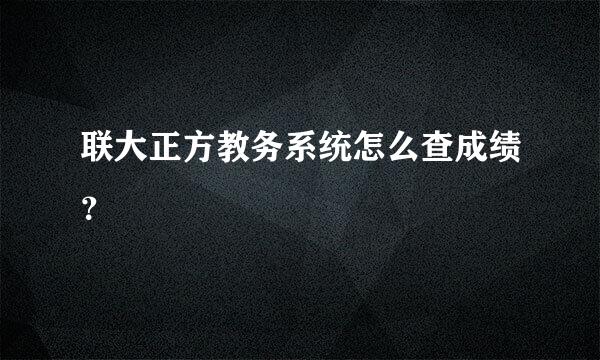 联大正方教务系统怎么查成绩?